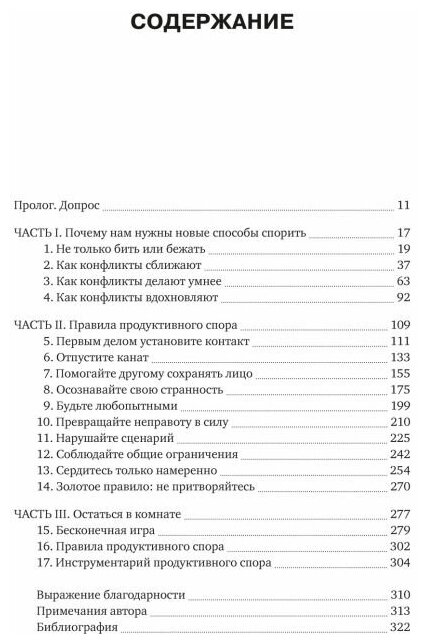 СОДЕРЖАНИЕ

Пролог. Допрос 11

ЧАСТЬ I. Почему нам нужны новые способы спорить 17
1. Не только бить или бежать 19
2. Как конфликты сближают 37
3. Как конфликты делают умнее 63
4. Как конфликты вдохновляют 92

ЧАСТЬ II. Правила продуктивного спора 109
5. Первым делом установите контакт 111
6. Отпустите канат 133
7. Помогайте другому сохранять лицо 155
8. Осознавайте свою странность 175
9. Будьте любопытными 199
10. Превращайте неправоту в силу 210
11. Нарушайте сценарий 225
12. Соблюдайте общие ограничения 242
13. Сердитесь только намеренно 254
14. Золотое правило: не притворяйтесь 270

ЧАСТЬ III. Остаться в комнате 277
15. Бесконечная игра 279
16. Правила продуктивного спора 302
17. Инструментарий продуктивного спора 304

Выражение благодарности 310
Примечания автора 313
Библиография 322